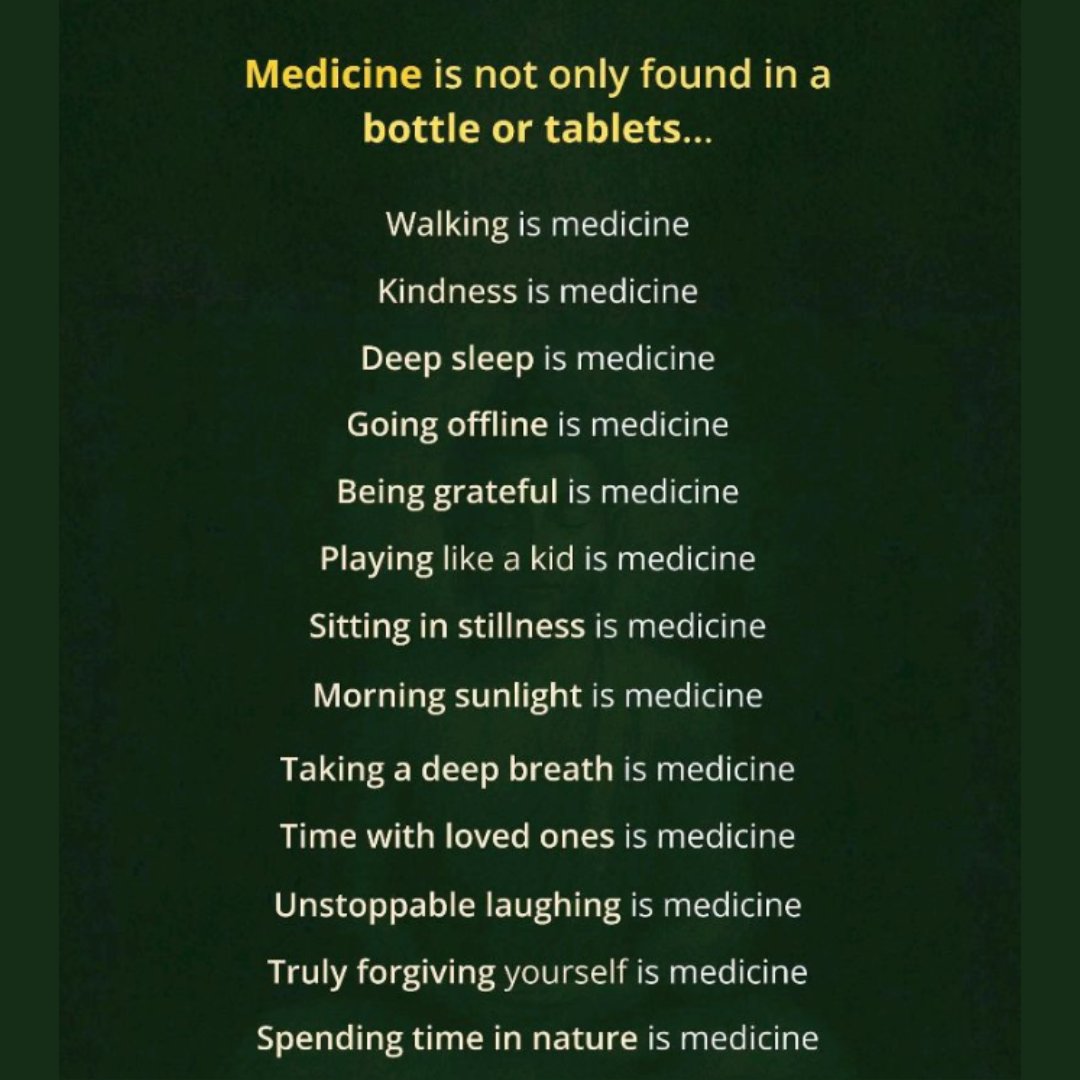 Medicine is not only found in a bottle or tablets...

Walking is medicine

Kindness is medicine

Deep sleep is medicine

Going offline is medicine

Being grateful is medicine

Playing like a kid is medicine

Sitting in stillness is medicine

Morning sunlight is medicine

Taking a deep breath is medicine

Time with loved ones is medicine

Unstoppable laughing is medicine

Truly forgiving yourself is medicine

Spending time in nature is medicine